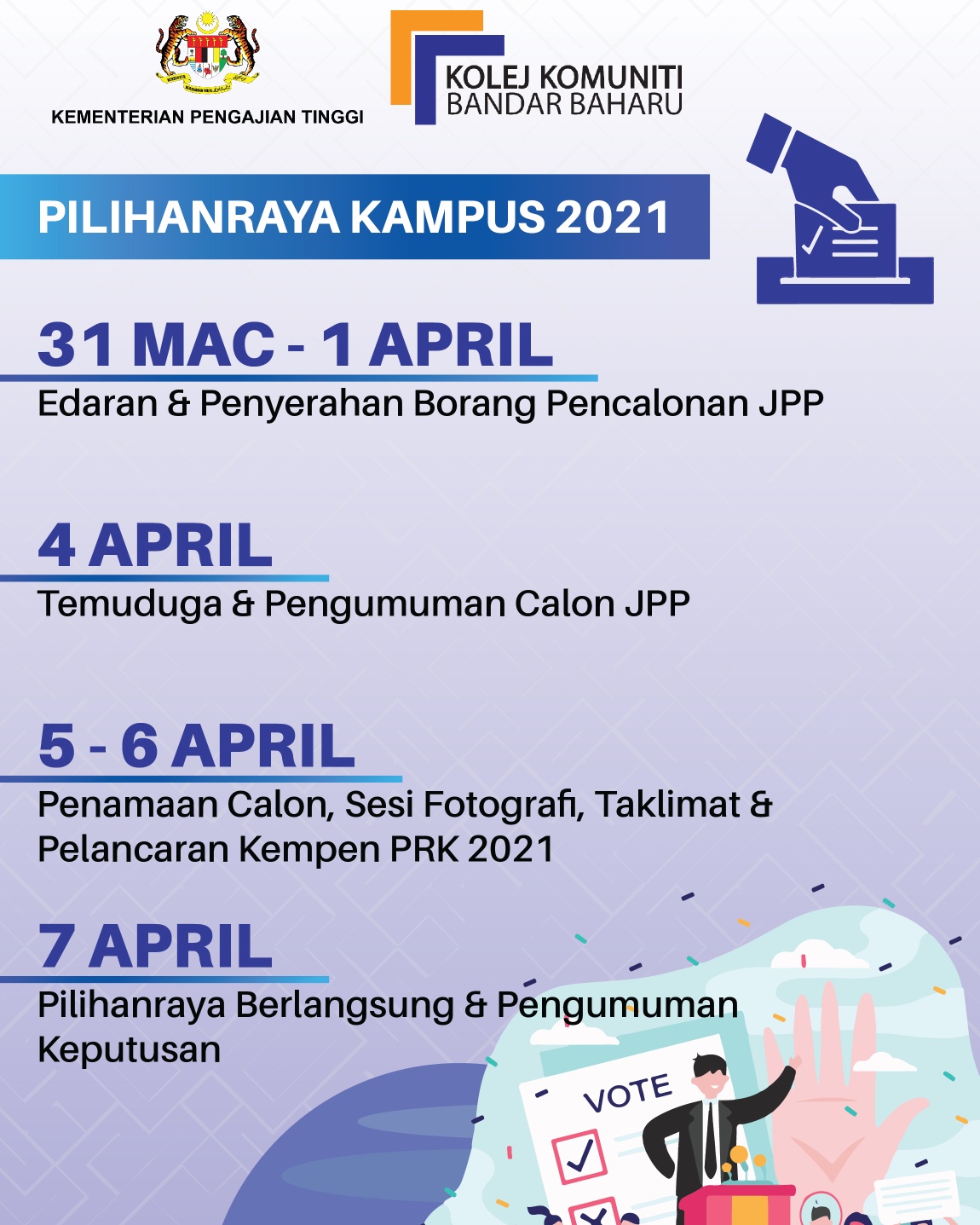 KEMENTERIAN PENGAJIAN TINGGI

KOLEJ KOMUNITI
BANDAR BAHARU

PILIHANRAYA KAMPUS 2021

31 MAC - 1 APRIL
Edaran & Penyerahan Borang Pencalonan JPP

4 APRIL
Temuduga & Pengumuman Calon JPP

5 - 6 APRIL
Penamaan Calon, Sesi Fotografi, Taklimat & Pelancaran Kempen PRK 2021

7 APRIL
Pilihanraya Berlangsung & Pengumuman Keputusan

VOTE